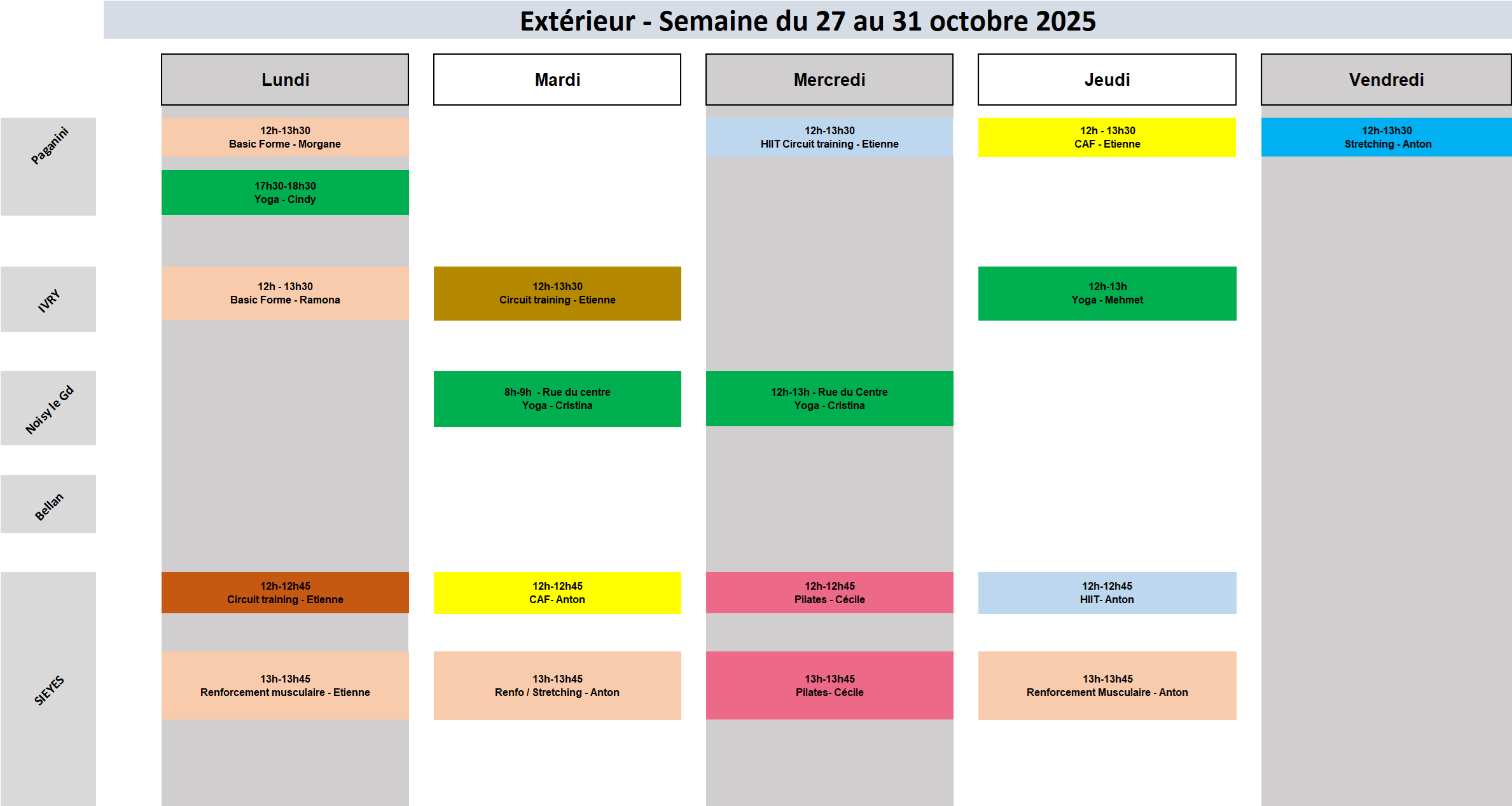 Extérieur - Semaine du 27 au 31 octobre 2025

| | Lundi | Mardi | Mercredi | Jeudi | Vendredi |
|---|---|---|---|---|---|
| Paganini | 12h-13h30 Basic Forme - Morgane | | 12h-13h30 HIIT Circuit training - Etienne | 12h - 13h30 CAF - Etienne | 12h-13h30 Stretching - Anton |
| | 17h30-18h30 Yoga - Cindy | | | | |
| IVRY | 12h - 13h30 Basic Forme - Ramona | 12h-13h30 Circuit training - Etienne | | 12h-13h Yoga - Mehmet | |
| Noisy le Gd | | 8h-9h - Rue du centre Yoga - Cristina | 12h-13h - Rue du Centre Yoga - Cristina | | |
| Bellan | | | | | |
| SIEYES | 12h-12h45 Circuit training - Etienne | 12h-12h45 CAF- Anton | 12h-12h45 Pilates - Cécile | 12h-12h45 HIIT- Anton | |
| | 13h-13h45 Renforcement musculaire - Etienne | 13h-13h45 Renfo / Stretching - Anton | 13h-13h45 Pilates- Cécile | 13h-13h45 Renforcement Musculaire - Anton | |